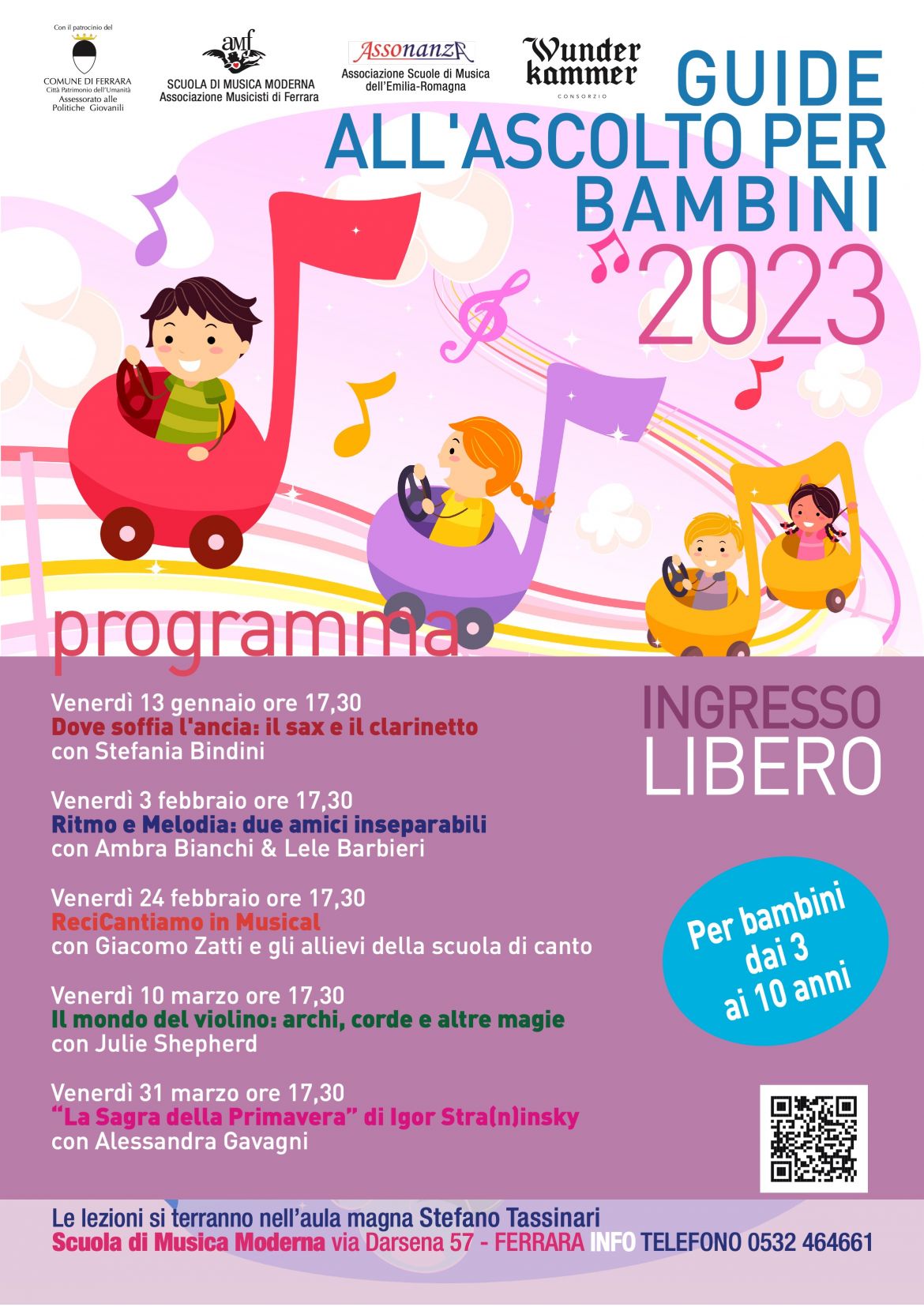 Con il patrocinio del
COMUNE DI FERRARA
Città Patrimonio dell'Umanità
Assessorato alle Politiche Giovanili

amf
SCUOLA DI MUSICA MODERNA
Associazione Musicisti di Ferrara

AssonanzA
Associazione Scuole di Musica dell'Emilia-Romagna

Wunder kammer
CONSORZIO

GUIDE ALL'ASCOLTO PER BAMBINI 2023

programma

Venerdì 13 gennaio ore 17,30
Dove soffia l'ancia: il sax e il clarinetto
con Stefania Bindini

Venerdì 3 febbraio ore 17,30
Ritmo e Melodia: due amici inseparabili
con Ambra Bianchi & Lele Barbieri

Venerdì 24 febbraio ore 17,30
ReciCantiamo in Musical
con Giacomo Zatti e gli allievi della scuola di canto

Venerdì 10 marzo ore 17,30
Il mondo del violino: archi, corde e altre magie
con Julie Shepherd

Venerdì 31 marzo ore 17,30
"La Sagra della Primavera" di Igor Stra(n)insky
con Alessandra Gavagni

INGRESSO LIBERO

Per bambini dai 3 ai 10 anni

Le lezioni si terranno nell'aula magna Stefano Tassinari
Scuola di Musica Moderna via Darsena 57 - FERRARA INFO TELEFONO 0532 464661